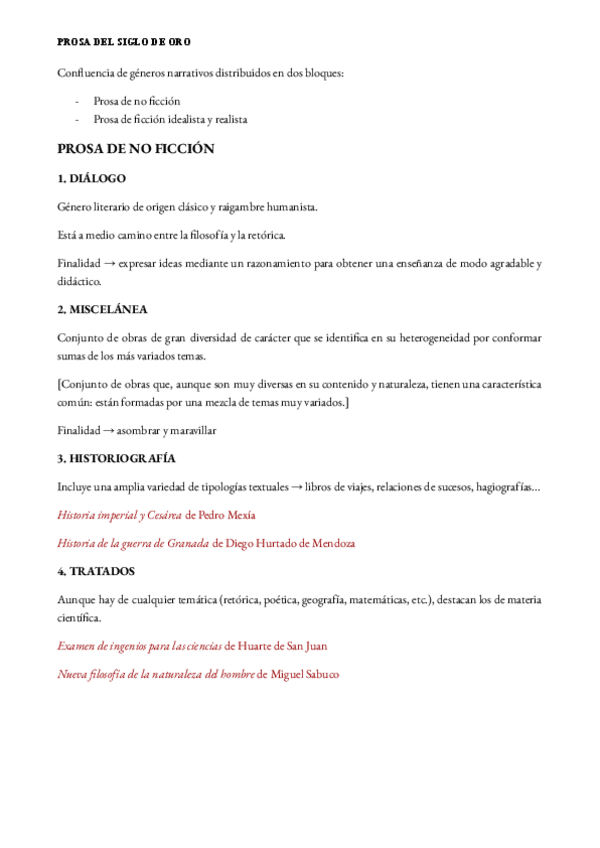 PROSA DEL SIGLO DE ORO

Confluencia de géneros narrativos distribuidos en dos bloques:

- Prosa de no ficción
- Prosa de ficción idealista y realista

PROSA DE NO FICCIÓN

1. DIÁLOGO

Género literario de origen clásico y raigambre humanista.

Está a medio camino entre la filosofía y la retórica.

Finalidad → expresar ideas mediante un razonamiento para obtener una enseñanza de modo agradable y didáctico.

2. MISCELÁNEA

Conjunto de obras de gran diversidad de carácter que se identifica en su heterogeneidad por conformar sumas de los más variados temas.

[Conjunto de obras que, aunque son muy diversas en su contenido y naturaleza, tienen una característica común: están formadas por una mezcla de temas muy variados.]

Finalidad → asombrar y maravillar

3. HISTORIOGRAFÍA

Incluye una amplia variedad de tipologías textuales → libros de viajes, relaciones de sucesos, hagiografías…

Historia imperial y Cesárea de Pedro Mexía

Historia de la guerra de Granada de Diego Hurtado de Mendoza

4. TRATADOS

Aunque hay de cualquier temática (retórica, poética, geografía, matemáticas, etc.), destacan los de materia científica.

Examen de ingenios para las ciencias de Huarte de San Juan

Nueva filosofía de la naturaleza del hombre de Miguel Sabuco